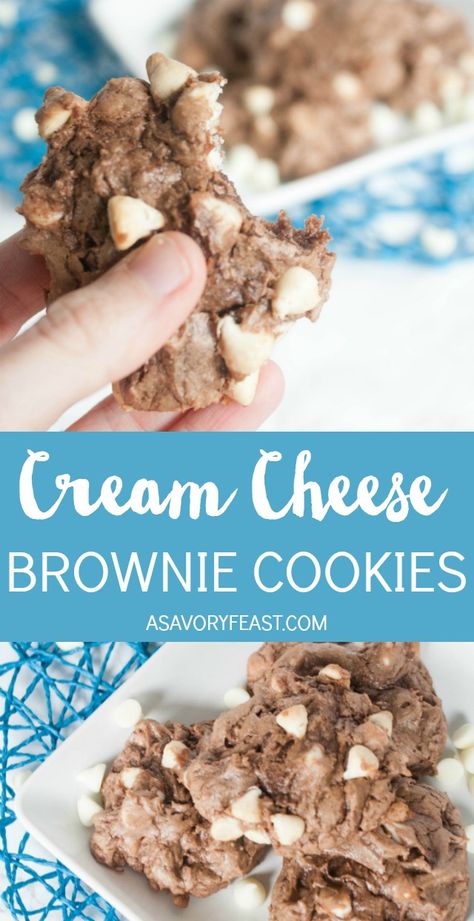 Cream Cheese
BROWNIE COOKIES
ASAVORYFEAST.COM